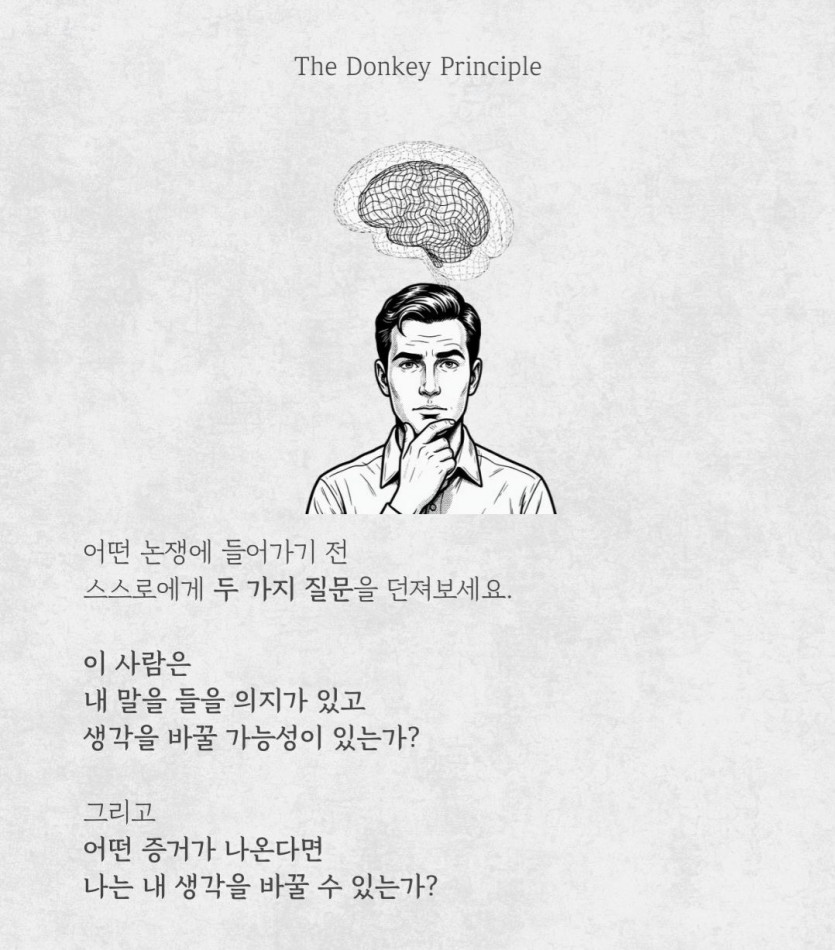 The Donkey Principle

어떤 논쟁에 들어가기 전
스스로에게 두 가지 질문을 던져보세요.

이 사람은
내 말을 들을 의지가 있고
생각을 바꿀 가능성이 있는가?

그리고
어떤 증거가 나온다면
나는 내 생각을 바꿀 수 있는가?